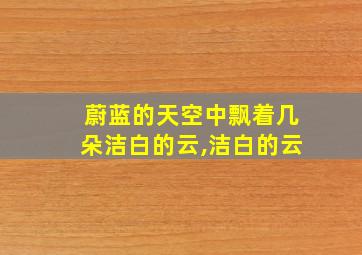 蔚蓝的天空中飘着几朵洁白的云,洁白的云